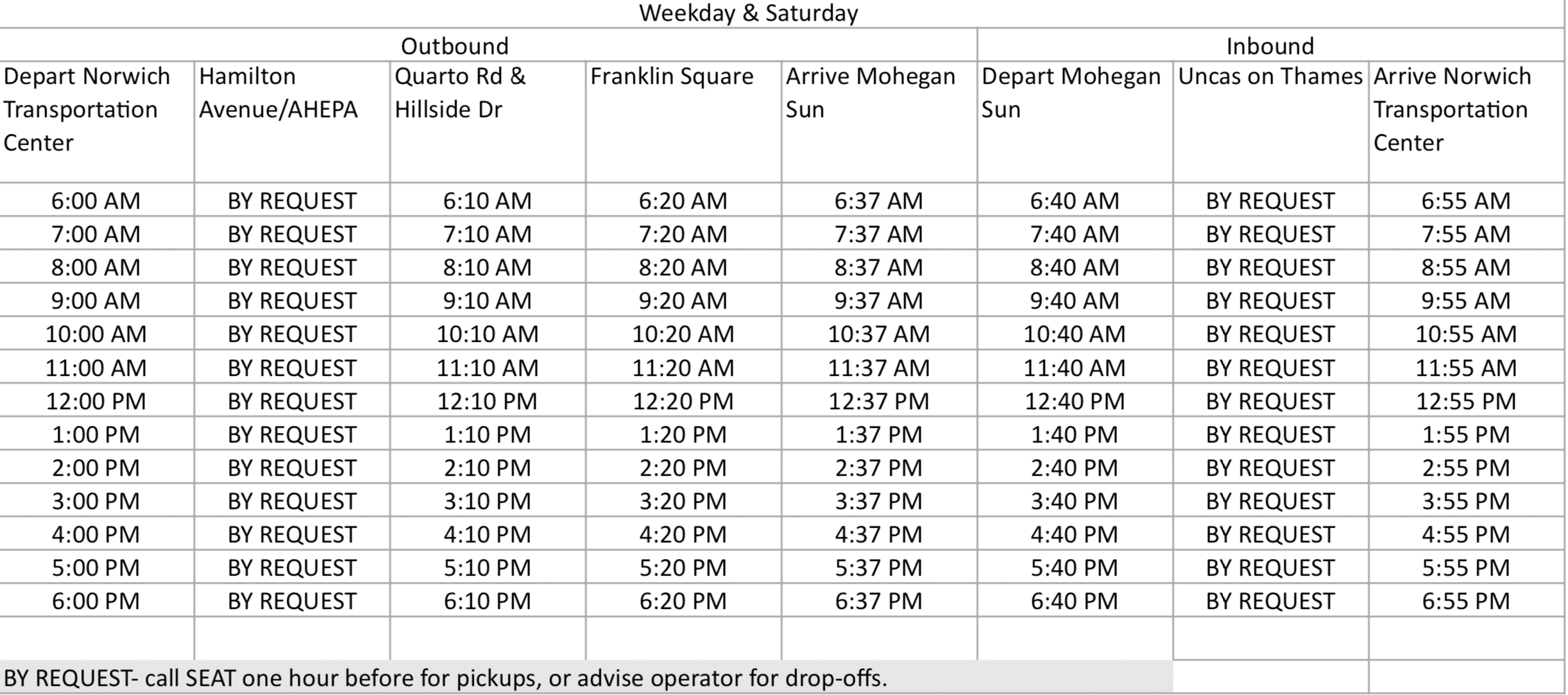 Weekday & Saturday

| Outbound | | | | | Inbound | | |
|---|---|---|---|---|---|---|---|
| Depart Norwich Transportation Center | Hamilton Avenue/AHEPA | Quarto Rd & Hillside Dr | Franklin Square | Arrive Mohegan Sun | Depart Mohegan Sun | Uncas on Thames | Arrive Norwich Transportation Center |
| 6:00 AM | BY REQUEST | 6:10 AM | 6:20 AM | 6:37 AM | 6:40 AM | BY REQUEST | 6:55 AM |
| 7:00 AM | BY REQUEST | 7:10 AM | 7:20 AM | 7:37 AM | 7:40 AM | BY REQUEST | 7:55 AM |
| 8:00 AM | BY REQUEST | 8:10 AM | 8:20 AM | 8:37 AM | 8:40 AM | BY REQUEST | 8:55 AM |
| 9:00 AM | BY REQUEST | 9:10 AM | 9:20 AM | 9:37 AM | 9:40 AM | BY REQUEST | 9:55 AM |
| 10:00 AM | BY REQUEST | 10:10 AM | 10:20 AM | 10:37 AM | 10:40 AM | BY REQUEST | 10:55 AM |
| 11:00 AM | BY REQUEST | 11:10 AM | 11:20 AM | 11:37 AM | 11:40 AM | BY REQUEST | 11:55 AM |
| 12:00 PM | BY REQUEST | 12:10 PM | 12:20 PM | 12:37 PM | 12:40 PM | BY REQUEST | 12:55 PM |
| 1:00 PM | BY REQUEST | 1:10 PM | 1:20 PM | 1:37 PM | 1:40 PM | BY REQUEST | 1:55 PM |
| 2:00 PM | BY REQUEST | 2:10 PM | 2:20 PM | 2:37 PM | 2:40 PM | BY REQUEST | 2:55 PM |
| 3:00 PM | BY REQUEST | 3:10 PM | 3:20 PM | 3:37 PM | 3:40 PM | BY REQUEST | 3:55 PM |
| 4:00 PM | BY REQUEST | 4:10 PM | 4:20 PM | 4:37 PM | 4:40 PM | BY REQUEST | 4:55 PM |
| 5:00 PM | BY REQUEST | 5:10 PM | 5:20 PM | 5:37 PM | 5:40 PM | BY REQUEST | 5:55 PM |
| 6:00 PM | BY REQUEST | 6:10 PM | 6:20 PM | 6:37 PM | 6:40 PM | BY REQUEST | 6:55 PM |

BY REQUEST- call SEAT one hour before for pickups, or advise operator for drop-offs.